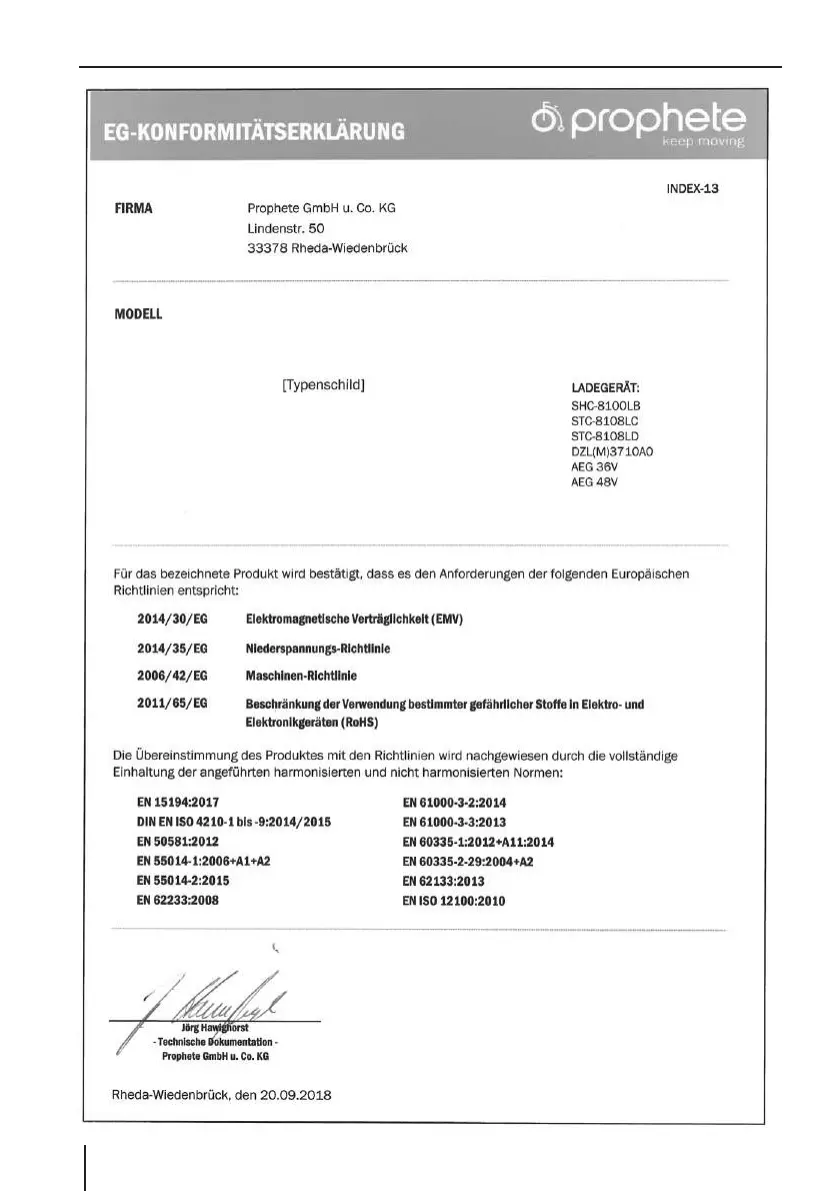 EG-KONFORMITÄTSERKLÄRUNG

prophete
keep moving

INDEX-13

FIRMA

Prophete GmbH u. Co. KG
Lindenstr. 50
33378 Rheda-Wiedenbrück

MODELL

[Typenschild]

LADEGERÄT:
SHC-8100LB
STC-8108LC
STC-8108LD
DZL(M)3710A0
AEG 36V
AEG 48V

Für das bezeichnete Produkt wird bestätigt, dass es den Anforderungen der folgenden Europäischen Richtlinien entspricht:

2014/30/EG Elektromagnetische Verträglichkeit (EMV)

2014/35/EG Niederspannungs-Richtlinie

2006/42/EG Maschinen-Richtlinie

2011/65/EG Beschränkung der Verwendung bestimmter gefährlicher Stoffe in Elektro- und Elektronikgeräten (RoHS)

Die Übereinstimmung des Produktes mit den Richtlinien wird nachgewiesen durch die vollständige Einhaltung der angeführten harmonisierten und nicht harmonisierten Normen:

EN 15194:2017
DIN EN ISO 4210-1 bis -9:2014/2015
EN 50581:2012
EN 55014-1:2006+A1+A2
EN 55014-2:2015
EN 62233:2008

EN 61000-3-2:2014
EN 61000-3-3:2013
EN 60335-1:2012+A11:2014
EN 60335-2-29:2004+A2
EN 62133:2013
EN ISO 12100:2010

Jörg Hawighorst
- Technische Dokumentation -
Prophete GmbH u. Co. KG

Rheda-Wiedenbrück, den 20.09.2018